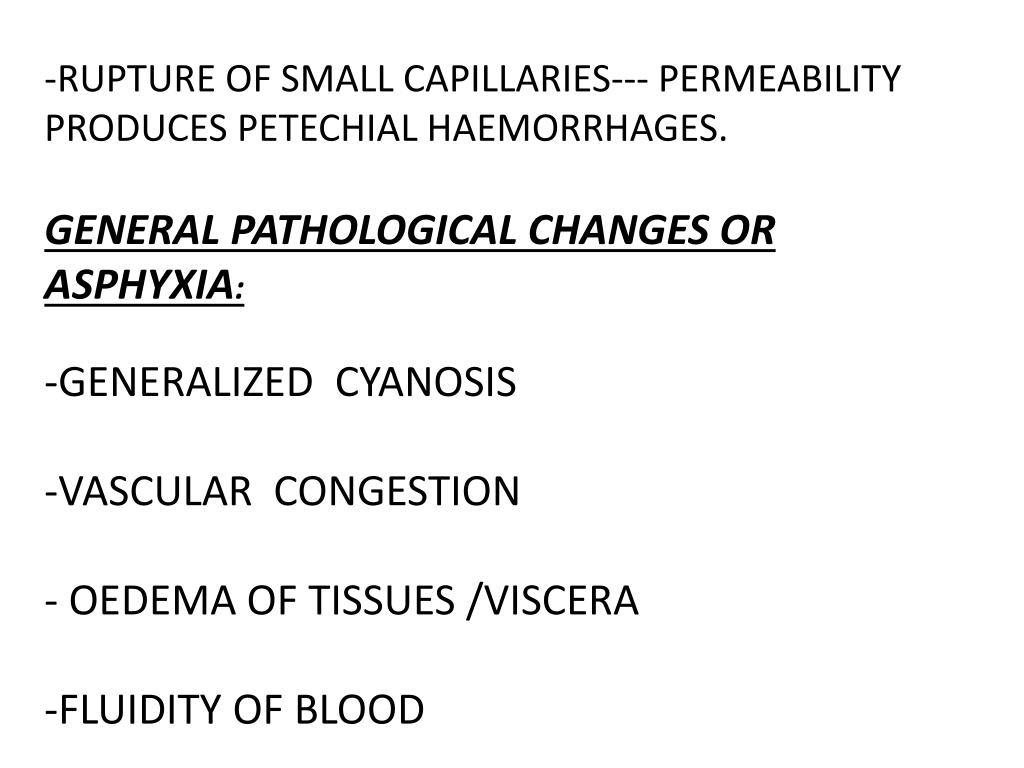 -RUPTURE OF SMALL CAPILLARIES--- PERMEABILITY PRODUCES PETECHIAL HAEMORRHAGES.

GENERAL PATHOLOGICAL CHANGES OR ASPHYXIA:

-GENERALIZED CYANOSIS

-VASCULAR CONGESTION

- OEDEMA OF TISSUES /VISCERA

-FLUIDITY OF BLOOD